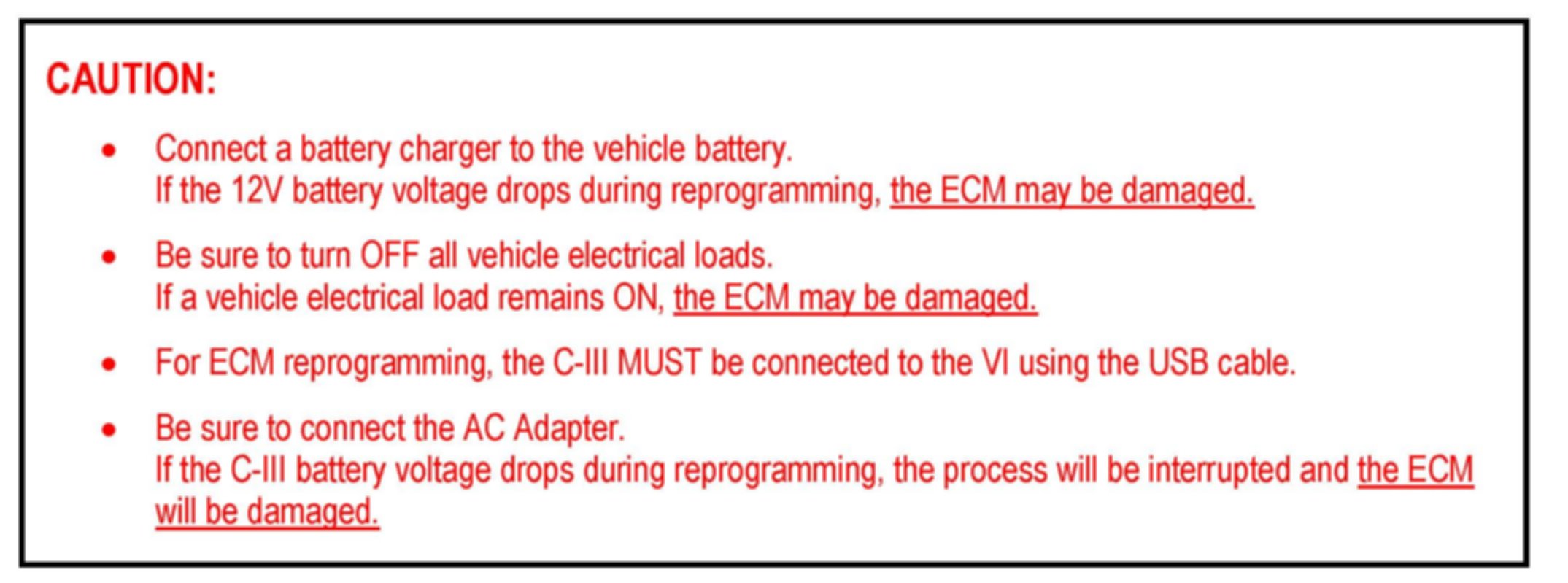 CAUTION:

• Connect a battery charger to the vehicle battery.
If the 12V battery voltage drops during reprogramming, the ECM may be damaged.

• Be sure to turn OFF all vehicle electrical loads.
If a vehicle electrical load remains ON, the ECM may be damaged.

• For ECM reprogramming, the C-III MUST be connected to the VI using the USB cable.

• Be sure to connect the AC Adapter.
If the C-III battery voltage drops during reprogramming, the process will be interrupted and the ECM will be damaged.